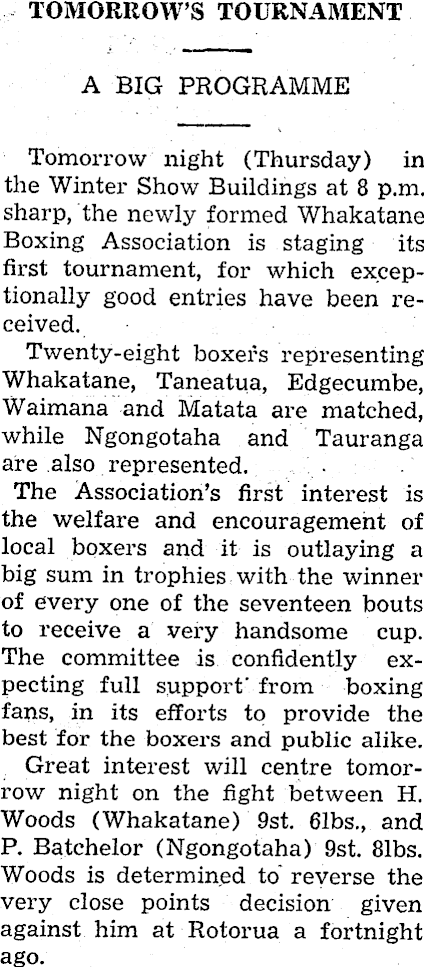 TOMORROW'S TOURNAMENT

A BIG PROGRAMME

Tomorrow night (Thursday) in the Winter Show Buildings at 8 p.m. sharp, the newly formed Whakatane Boxing Association is staging its first tournament, for which exceptionally good entries have been received.

Twenty-eight boxers representing Whakatane, Taneatua, Edgecumbe, Waimana and Matata are matched, while Ngongotaha and Tauranga are also represented.

The Association's first interest is the welfare and encouragement of local boxers and it is outlaying a big sum in trophies with the winner of every one of the seventeen bouts to receive a very handsome cup. The committee is confidently expecting full support from boxing fans, in its efforts to provide the best for the boxers and public alike.

Great interest will centre tomorrow night on the fight between H. Woods (Whakatane) 9st. 6lbs., and P. Batchelor (Ngongotaha) 9st. 8lbs. Woods is determined to reverse the very close points decision given against him at Rotorua a fortnight ago.